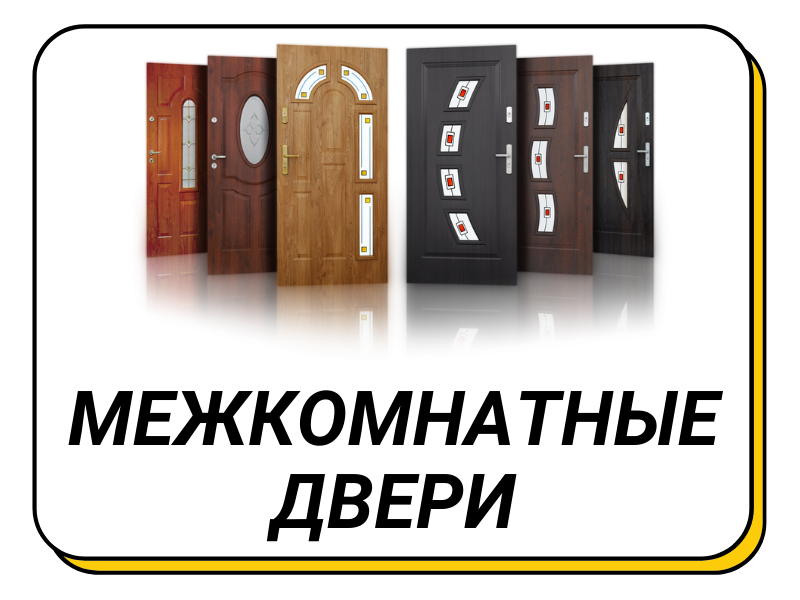 МЕЖКОМНАТНЫЕ ДВЕРИ